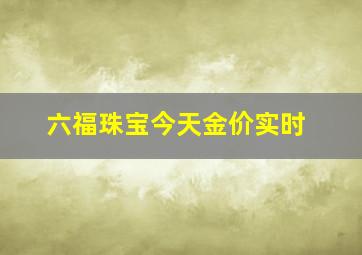 六福珠宝今天金价实时